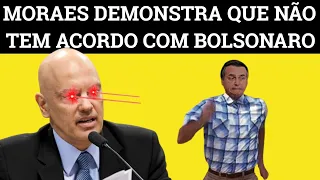 MORAES DEMONSTRA QUE NÃO TEM ACORDO COM BOLSONARO